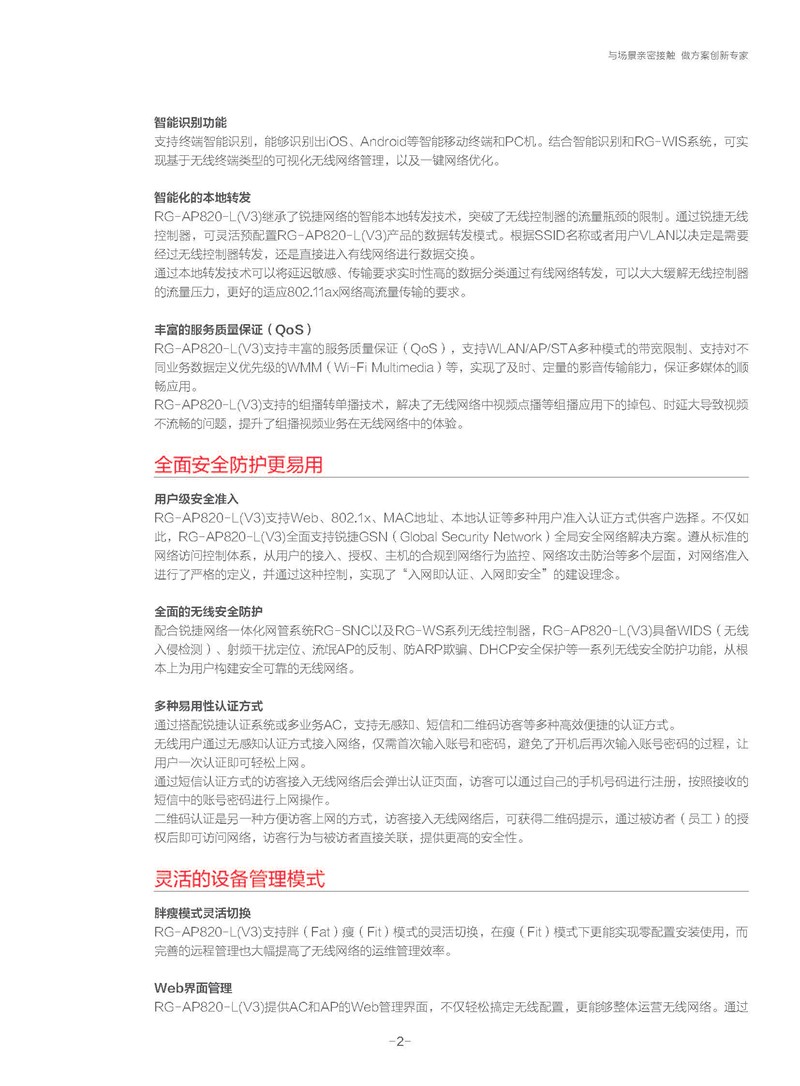 与场景亲密接触 做方案创新专家

智能识别功能
支持终端智能识别，能够识别出iOS、Android等智能移动终端和PC机。结合智能识别和RG-WIS系统，可实现基于无线终端类型的可视化无线网络管理，以及一键网络优化。

智能化的本地转发
RG-AP820-L(V3)继承了锐捷网络的智能本地转发技术，突破了无线控制器的流量瓶颈的限制。通过锐捷无线控制器，可灵活预配置RG-AP820-L(V3)产品的数据转发模式。根据SSID名称或者用户VLAN以决定是需要经过无线控制器转发，还是直接进入有线网络进行数据交换。
通过本地转发技术可以将延迟敏感、传输要求实时性高的数据分类通过有线网络转发，可以大大缓解无线控制器的流量压力，更好的适应802.11ax网络高流量传输的要求。

丰富的服务质量保证（QoS）
RG-AP820-L(V3)支持丰富的服务质量保证（QoS），支持WLAN/AP/STA多种模式的带宽限制、支持对不同业务数据定义优先级的WMM（Wi-Fi Multimedia）等，实现了及时、定量的影音传输能力，保证多媒体的顺畅应用。
RG-AP820-L(V3)支持的组播转单播技术，解决了无线网络中视频点播等组播应用下的掉包、时延大导致视频不流畅的问题，提升了组播视频业务在无线网络中的体验。

全面安全防护更易用

用户级安全准入
RG-AP820-L(V3)支持Web、802.1x、MAC地址、本地认证等多种用户准入认证方式供客户选择。不仅如此，RG-AP820-L(V3)全面支持锐捷GSN（Global Security Network）全局安全网络解决方案。遵从标准的网络访问控制体系，从用户的接入、授权、主机的合规到网络行为监控、网络攻击防治等多个层面，对网络准入进行了严格的定义，并通过这种控制，实现了“入网即认证、入网即安全”的建设理念。

全面的无线安全防护
配合锐捷网络一体化网管系统RG-SNC以及RG-WS系列无线控制器，RG-AP820-L(V3)具备WIDS（无线入侵检测）、射频干扰定位、流氓AP的反制、防ARP欺骗、DHCP安全保护等一系列无线安全防护功能，从根本上为用户构建安全可靠的无线网络。

多种易用性认证方式
通过搭配锐捷认证系统或业务AC，支持无感知、短信和二维码访客等多种高效便捷的认证方式。
无线用户通过无感知认证方式接入网络，仅需首次输入账号和密码，避免了开机后再次输入账号密码的过程，让用户一次认证即可轻松上网。
通过短信认证方式的访客接入无线网络后会弹出认证页面，访客可以通过自己的手机号码进行注册，按照接收的短信中的账号密码进行上网操作。
二维码认证是另一种方便访客上网的方式，访客接入无线网络后，可获得二维码提示，通过被访者（员工）的授权后即可访问网络，访客行为与被访者直接关联，提供更高的安全性。

灵活的设备管理模式

胖瘦模式灵活切换
RG-AP820-L(V3)支持胖（Fat）瘦（Fit）模式的灵活切换，在瘦（Fit）模式下更能实现零配置安装使用，而完善的远程管理也大幅提高了无线网络的运维管理效率。

Web界面管理
RG-AP820-L(V3)提供AC和AP的Web管理界面，不仅轻松搞定无线配置，更能够整体运营无线网络。通过

-2-